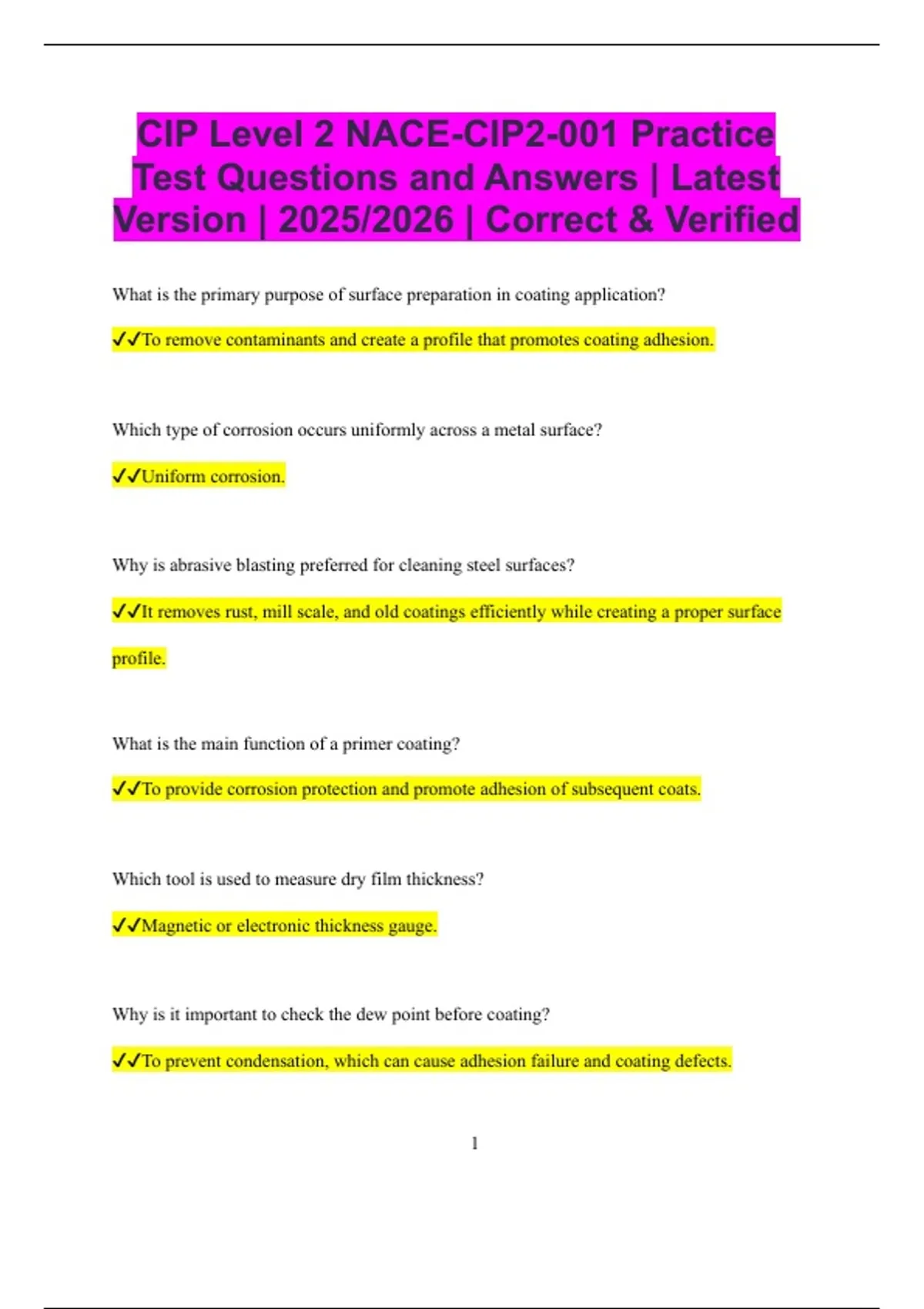 CIP Level 2 NACE-CIP2-001 Practice Test Questions and Answers | Latest Version | 2025/2026 | Correct & Verified

What is the primary purpose of surface preparation in coating application?

✓✓To remove contaminants and create a profile that promotes coating adhesion.

Which type of corrosion occurs uniformly across a metal surface?

✓✓Uniform corrosion.

Why is abrasive blasting preferred for cleaning steel surfaces?

✓✓It removes rust, mill scale, and old coatings efficiently while creating a proper surface profile.

What is the main function of a primer coating?

✓✓To provide corrosion protection and promote adhesion of subsequent coats.

Which tool is used to measure dry film thickness?

✓✓Magnetic or electronic thickness gauge.

Why is it important to check the dew point before coating?

✓✓To prevent condensation, which can cause adhesion failure and coating defects.

1